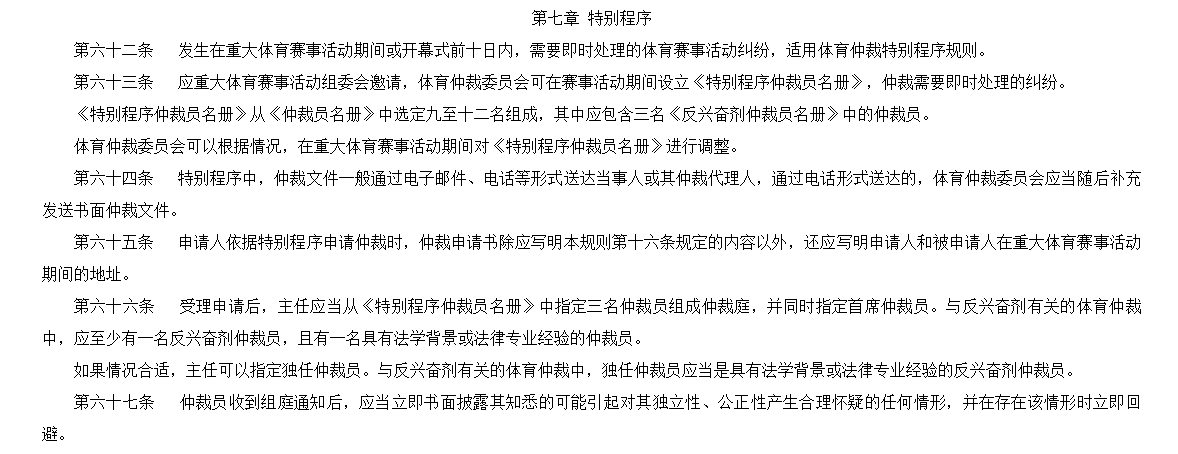 第七章 特别程序

第六十二条 发生在重大体育赛事活动期间或开幕式前十日内，需要即时处理的体育赛事活动纠纷，适用体育仲裁特别程序规则。

第六十三条 应重大体育赛事活动组委会邀请，体育仲裁委员会可在赛事活动期间设立《特别程序仲裁员名册》，仲裁需要即时处理的纠纷。

《特别程序仲裁员名册》从《仲裁员名册》中选定九至十二名组成，其中应包含三名《反兴奋剂仲裁员名册》中的仲裁员。

体育仲裁委员会可以根据情况，在重大体育赛事活动期间对《特别程序仲裁员名册》进行调整。

第六十四条 特别程序中，仲裁文件一般通过电子邮件、电话等形式送达当事人或其仲裁代理人，通过电话形式送达的，体育仲裁委员会应当随后补充发送书面仲裁文件。

第六十五条 申请人依据特别程序申请仲裁时，仲裁申请书除应写明本规则第十六条规定的内容以外，还应写明申请人和被申请人在重大体育赛事活动期间的地址。

第六十六条 受理申请后，主任应当从《特别程序仲裁员名册》中指定三名仲裁员组成仲裁庭，并同时指定首席仲裁员。与反兴奋剂有关的体育仲裁中，应至少有一名反兴奋剂仲裁员，且有一名具有法学背景或法律专业经验的仲裁员。

如果情况合适，主任可以指定独任仲裁员。与反兴奋剂有关的体育仲裁中，独任仲裁员应当是具有法学背景或法律专业经验的反兴奋剂仲裁员。

第六十七条 仲裁员收到组庭通知后，应当立即书面披露其知悉的可能引起对其独立性、公正性产生合理怀疑的任何情形，并在存在该情形时立即回避。